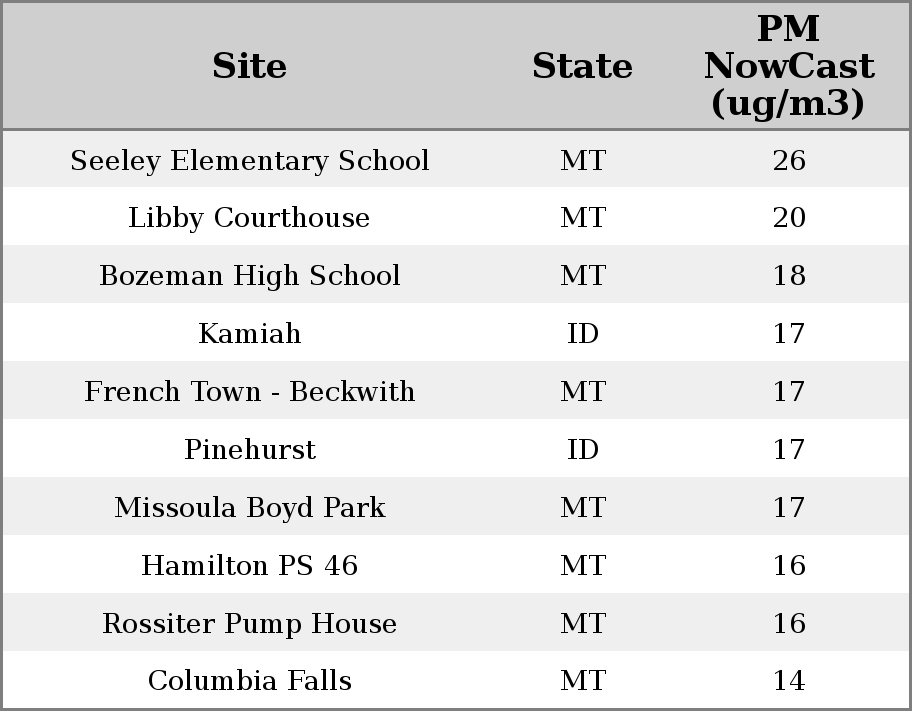 | Site | State | PM NowCast (ug/m3) |
|---|---|---|
| Seeley Elementary School | MT | 26 |
| Libby Courthouse | MT | 20 |
| Bozeman High School | MT | 18 |
| Kamiah | ID | 17 |
| French Town - Beckwith | MT | 17 |
| Pinehurst | ID | 17 |
| Missoula Boyd Park | MT | 17 |
| Hamilton PS 46 | MT | 16 |
| Rossiter Pump House | MT | 16 |
| Columbia Falls | MT | 14 |